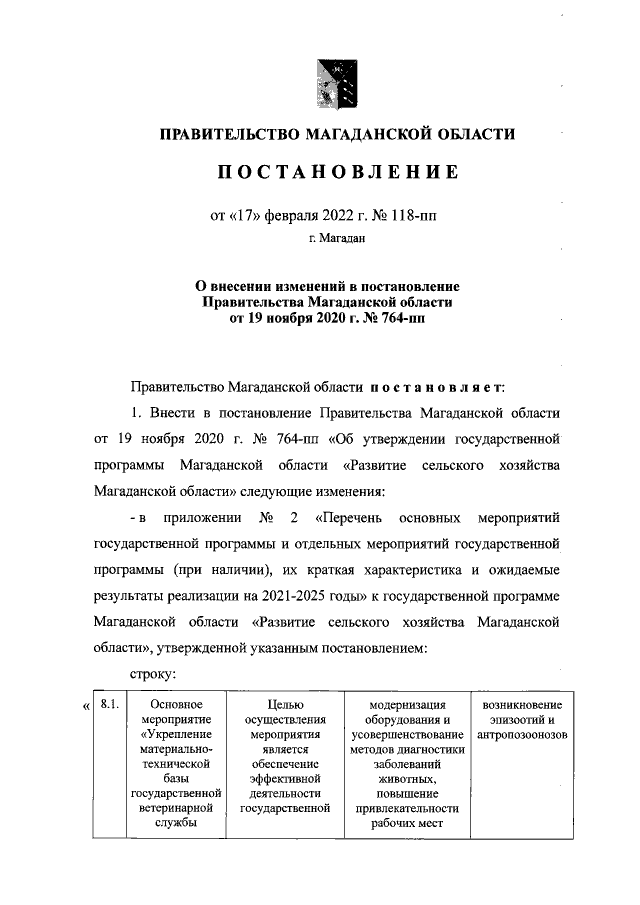 ПРАВИТЕЛЬСТВО МАГАДАНСКОЙ ОБЛАСТИ

ПОСТАНОВЛЕНИЕ

от «17» февраля 2022 г. № 118-пп

г. Магадан

О внесении изменений в постановление Правительства Магаданской области от 19 ноября 2020 г. № 764-пп

Правительство Магаданской области постановляет:

1. Внести в постановление Правительства Магаданской области от 19 ноября 2020 г. № 764-пп «Об утверждении государственной программы Магаданской области «Развитие сельского хозяйства Магаданской области» следующие изменения:

- в приложении № 2 «Перечень основных мероприятий государственной программы и отдельных мероприятий государственной программы (при наличии), их краткая характеристика и ожидаемые результаты реализации на 2021-2025 годы» к государственной программе Магаданской области «Развитие сельского хозяйства Магаданской области», утвержденной указанным постановлением:

строку:

| « | 8.1. | Основное мероприятие «Укрепление материально-технической базы государственной ветеринарной службы | Целью осуществления мероприятия является обеспечение эффективной деятельности государственной | модернизация оборудования и усовершенствование методов диагностики заболеваний животных, повышение привлекательности рабочих мест | возникновение эпизоотий и антропозоонозов |
|---|---|---|---|---|---|